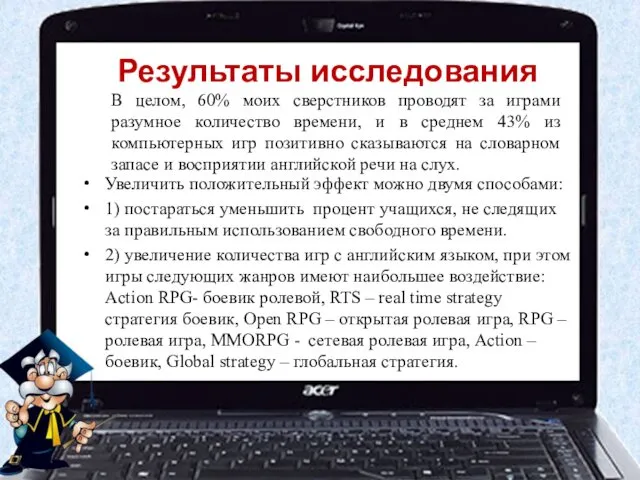 Результаты исследования

В целом, 60% моих сверстников проводят за играми разумное количество времени, и в среднем 43% из компьютерных игр позитивно сказываются на словарном запасе и восприятии английской речи на слух.

• Увеличить положительный эффект можно двумя способами:

• 1) постараться уменьшить процент учащихся, не следящих за правильным использованием свободного времени.

• 2) увеличение количества игр с английским языком, при этом игры следующих жанров имеют наибольшее воздействие: Action RPG- боевик ролевой, RTS – real time strategy стратегия боевик, Open RPG – открытая ролевая игра, RPG – ролевая игра, MMORPG - сетевая ролевая игра, Action – боевик, Global strategy – глобальная стратегия.

acer